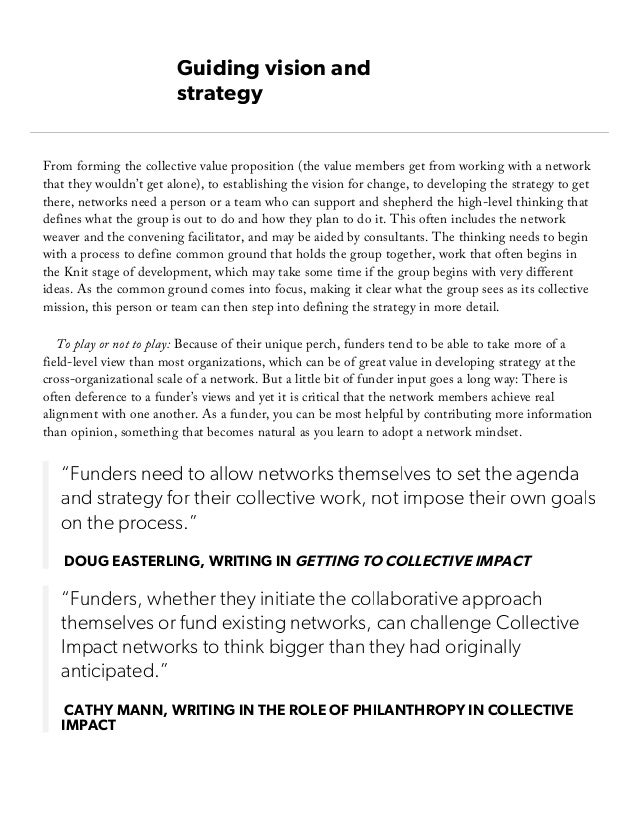 Guiding vision and strategy

From forming the collective value proposition (the value members get from working with a network that they wouldn't get alone), to establishing the vision for change, to developing the strategy to get there, networks need a person or a team who can support and shepherd the high-level thinking that defines what the group is out to do and how they plan to do it. This often includes the network weaver and the convening facilitator, and may be aided by consultants. The thinking needs to begin with a process to define common ground that holds the group together, work that often begins in the Knit stage of development, which may take some time if the group begins with very different ideas. As the common ground comes into focus, making it clear what the group sees as its collective mission, this person or team can then step into defining the strategy in more detail.

To play or not to play: Because of their unique perch, funders tend to be able to take more of a field-level view than most organizations, which can be of great value in developing strategy at the cross-organizational scale of a network. But a little bit of funder input goes a long way: There is often deference to a funder's views and yet it is critical that the network members achieve real alignment with one another. As a funder, you can be most helpful by contributing more information than opinion, something that becomes natural as you learn to adopt a network mindset.

"Funders need to allow networks themselves to set the agenda and strategy for their collective work, not impose their own goals on the process."

DOUG EASTERLING, WRITING IN GETTING TO COLLECTIVE IMPACT

"Funders, whether they initiate the collaborative approach themselves or fund existing networks, can challenge Collective Impact networks to think bigger than they had originally anticipated."

CATHY MANN, WRITING IN THE ROLE OF PHILANTHROPY IN COLLECTIVE IMPACT